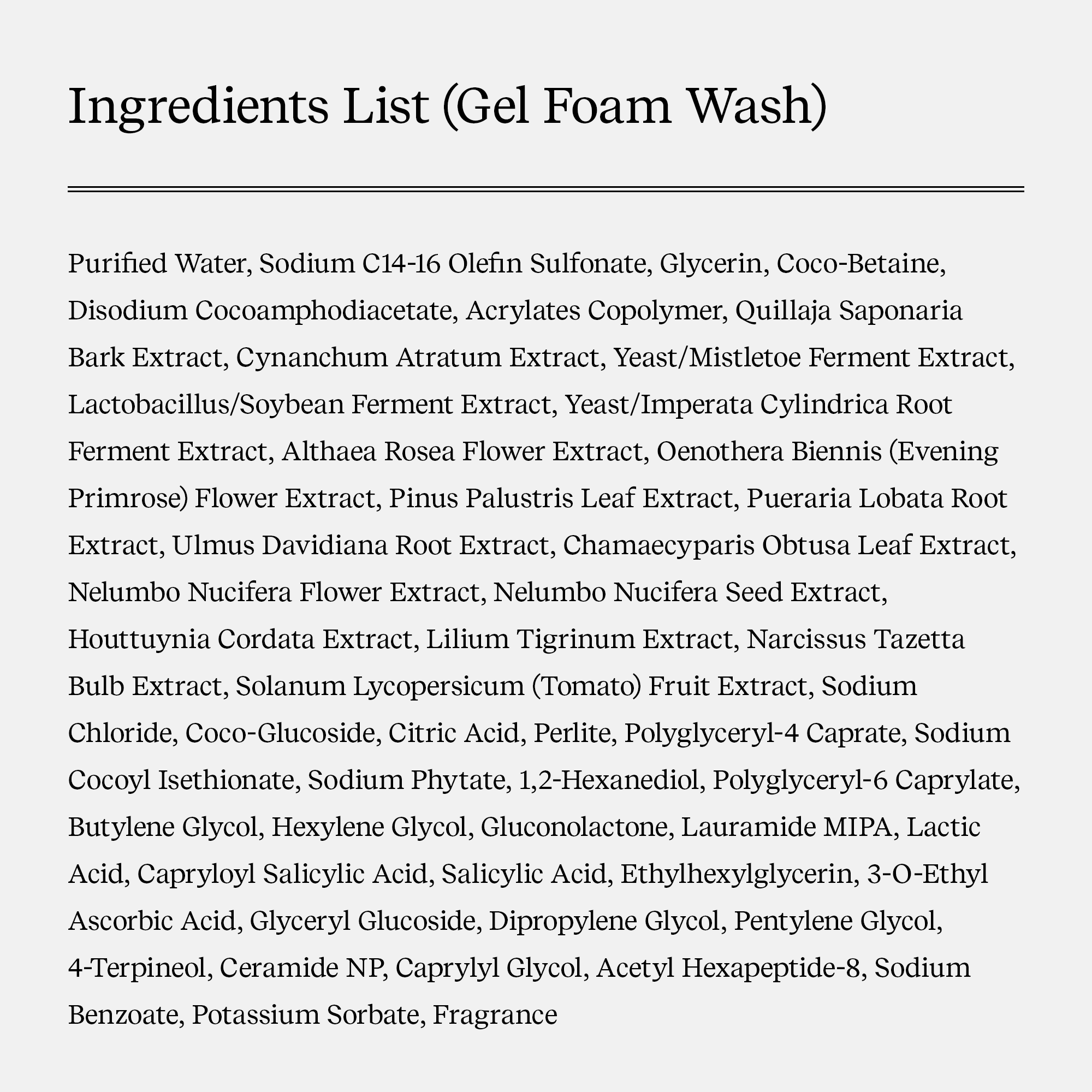 Ingredients List (Gel Foam Wash)

Purified Water, Sodium C14-16 Olefin Sulfonate, Glycerin, Coco-Betaine, Disodium Cocoamphodiacetate, Acrylates Copolymer, Quillaja Saponaria Bark Extract, Cynanchum Atratum Extract, Yeast/Mistletoe Ferment Extract, Lactobacillus/Soybean Ferment Extract, Yeast/Imperata Cylindrica Root Ferment Extract, Althaea Rosea Flower Extract, Oenothera Biennis (Evening Primrose) Flower Extract, Pinus Palustris Leaf Extract, Pueraria Lobata Root Extract, Ulmus Davidiana Root Extract, Chamaecyparis Obtusa Leaf Extract, Nelumbo Nucifera Flower Extract, Nelumbo Nucifera Seed Extract, Houttuynia Cordata Extract, Lilium Tigrinum Extract, Narcissus Tazetta Bulb Extract, Solanum Lycopersicum (Tomato) Fruit Extract, Sodium Chloride, Coco-Glucoside, Citric Acid, Perlite, Polyglyceryl-4 Caprate, Sodium Cocoyl Isethionate, Sodium Phytate, 1,2-Hexanediol, Polyglyceryl-6 Caprylate, Butylene Glycol, Hexylene Glycol, Gluconolactone, Lauramide MIPA, Lactic Acid, Capryloyl Salicylic Acid, Salicylic Acid, Ethylhexylglycerin, 3-O-Ethyl Ascorbic Acid, Glyceryl Glucoside, Dipropylene Glycol, Pentylene Glycol, 4-Terpineol, Ceramide NP, Caprylyl Glycol, Acetyl Hexapeptide-8, Sodium Benzoate, Potassium Sorbate, Fragrance